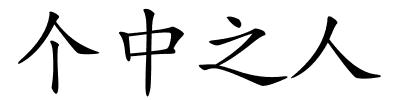 个中之人